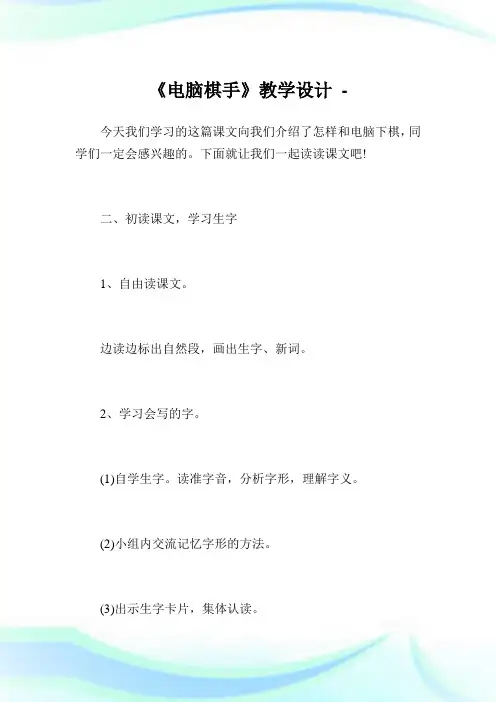 《电脑棋手》教学设计 -

今天我们学习的这篇课文向我们介绍了怎样和电脑下棋，同学们一定会感兴趣的。下面就让我们一起读读课文吧!

二、初读课文，学习生字

1、自由读课文。

边读边标出自然段，画出生字、新词。

2、学习会写的字。

(1)自学生字。读准字音，分析字形，理解字义。

(2)小组内交流记忆字形的方法。

(3)出示生字卡片，集体认读。